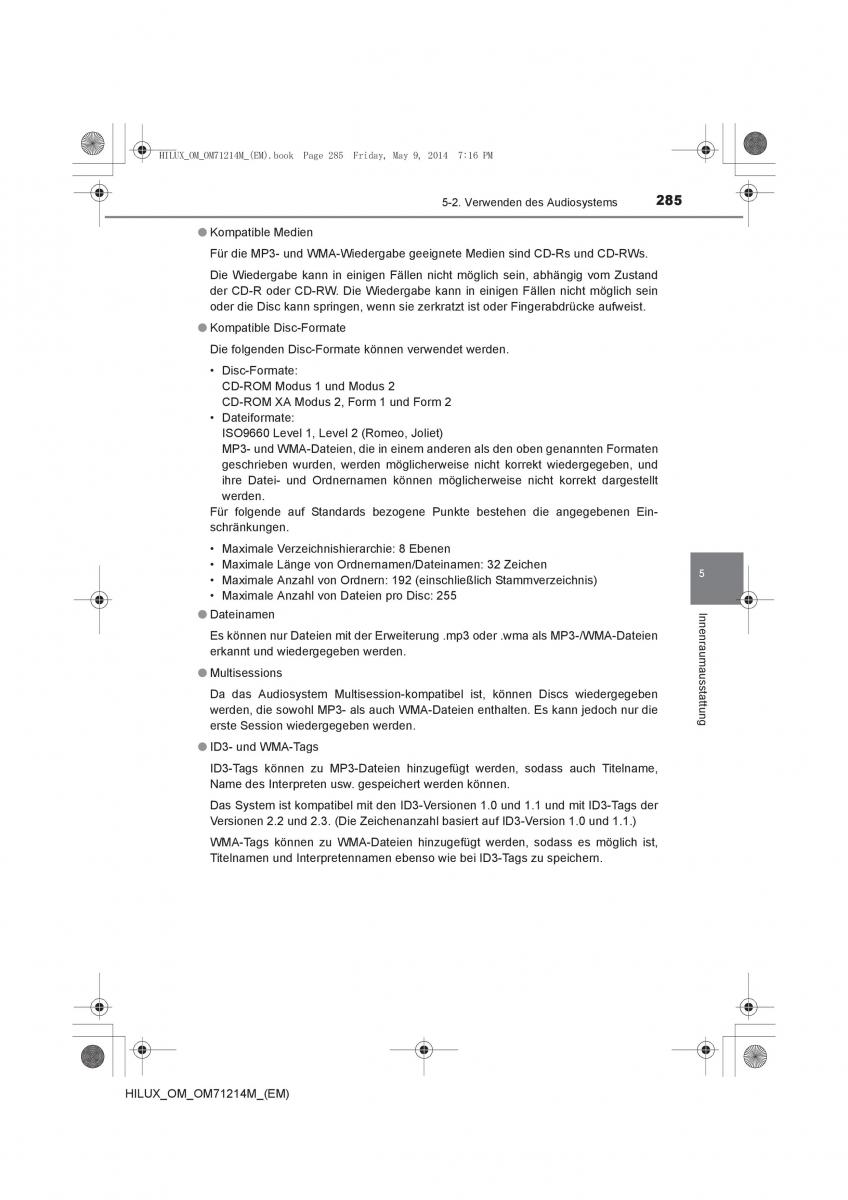 HILUX_OM_OM71214M_(EM).book Page 285 Friday, May 9, 2014 7:16 PM

5-2. Verwenden des Audiosystems 285

● Kompatible Medien

Für die MP3- und WMA-Wiedergabe geeignete Medien sind CD-Rs und CD-RWs.

Die Wiedergabe kann in einigen Fällen nicht möglich sein, abhängig vom Zustand der CD-R oder CD-RW. Die Wiedergabe kann in einigen Fällen nicht möglich sein oder die Disc kann springen, wenn sie zerkratzt ist oder Fingerabdrücke aufweist.

● Kompatible Disc-Formate

Die folgenden Disc-Formate können verwendet werden.

• Disc-Formate:
CD-ROM Modus 1 und Modus 2
CD-ROM XA Modus 2, Form 1 und Form 2
• Dateiformate:
ISO9660 Level 1, Level 2 (Romeo, Joliet)
MP3- und WMA-Dateien, die in einem anderen als den oben genannten Formaten geschrieben wurden, werden möglicherweise nicht korrekt wiedergegeben, und ihre Datei- und Ordnernamen können möglicherweise nicht korrekt dargestellt werden.

Für folgende auf Standards bezogene Punkte bestehen die angegebenen Einschränkungen.

• Maximale Verzeichnishierarchie: 8 Ebenen
• Maximale Länge von Ordnernamen/Dateinamen: 32 Zeichen
• Maximale Anzahl von Ordnern: 192 (einschließlich Stammverzeichnis)
• Maximale Anzahl von Dateien pro Disc: 255

● Dateinamen

Es können nur Dateien mit der Erweiterung .mp3 oder .wma als MP3-/WMA-Dateien erkannt und wiedergegeben werden.

● Multisessions

Da das Audiosystem Multisession-kompatibel ist, können Discs wiedergegeben werden, die sowohl MP3- als auch WMA-Dateien enthalten. Es kann jedoch nur die erste Session wiedergegeben werden.

● ID3- und WMA-Tags

ID3-Tags können zu MP3-Dateien hinzugefügt werden, sodass auch Titelname, Name des Interpreten usw. gespeichert werden können.

Das System ist kompatibel mit den ID3-Versionen 1.0 und 1.1 und mit ID3-Tags der Versionen 2.2 und 2.3. (Die Zeichenanzahl basiert auf ID3-Version 1.0 und 1.1.)

WMA-Tags können zu WMA-Dateien hinzugefügt werden, sodass es möglich ist, Titelnamen und Interpretennamen ebenso wie bei ID3-Tags zu speichern.

5
Innenraumausstattung

HILUX_OM_OM71214M_(EM)